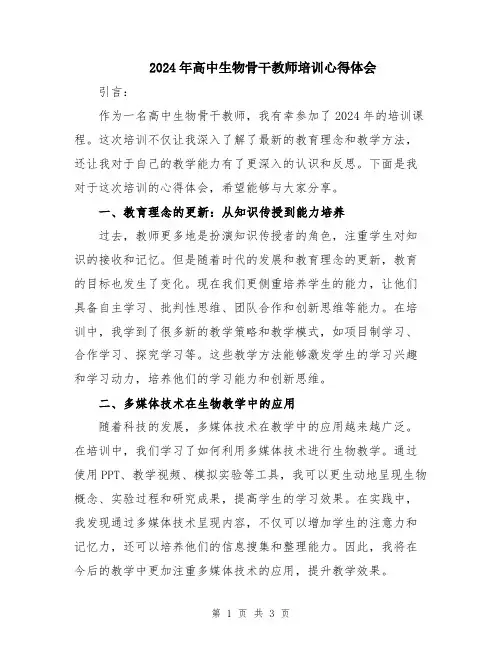 2024年高中生物骨干教师培训心得体会

引言：

作为一名高中生物骨干教师，我有幸参加了2024年的培训课程。这次培训不仅让我深入了解了最新的教育理念和教学方法，还让我对于自己的教学能力有了更深入的认识和反思。下面是我对于这次培训的心得体会，希望能够与大家分享。

一、教育理念的更新：从知识传授到能力培养

过去，教师更多地是扮演知识传授者的角色，注重学生对知识的接收和记忆。但是随着时代的发展和教育理念的更新，教育的目标也发生了变化。现在我们更侧重培养学生的能力，让他们具备自主学习、批判性思维、团队合作和创新思维等能力。在培训中，我学到了很多新的教学策略和教学模式，如项目制学习、合作学习、探究学习等。这些教学方法能够激发学生的学习兴趣和学习动力，培养他们的学习能力和创新思维。

二、多媒体技术在生物教学中的应用

随着科技的发展，多媒体技术在教学中的应用越来越广泛。在培训中，我们学习了如何利用多媒体技术进行生物教学。通过使用PPT、教学视频、模拟实验等工具，我可以更生动地呈现生物概念、实验过程和研究成果，提高学生的学习效果。在实践中，我发现通过多媒体技术呈现内容，不仅可以增加学生的注意力和记忆力，还可以培养他们的信息搜集和整理能力。因此，我将在今后的教学中更加注重多媒体技术的应用，提升教学效果。

第 1 页 共 3 页